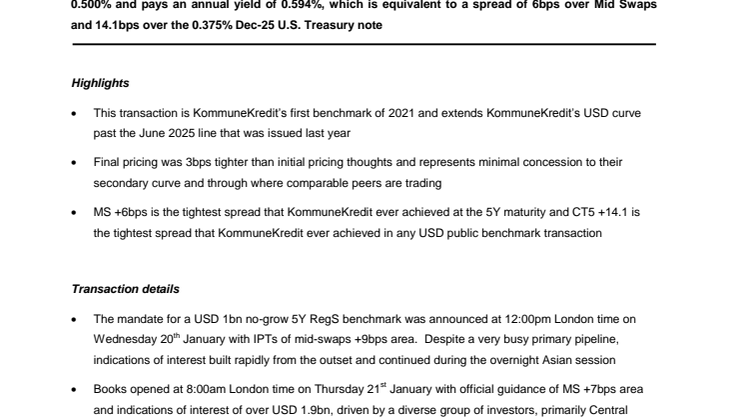 0.500% and pays an annual yield of 0.594%, which is equivalent to a spread of 6bps over Mid Swaps and 14.1bps over the 0.375% Dec-25 U.S. Treasury note

Highlights

• This transaction is KommuneKredit's first benchmark of 2021 and extends KommuneKredit's USD curve past the June 2025 line that was issued last year

• Final pricing was 3bps tighter than initial pricing thoughts and represents minimal concession to their secondary curve and through where comparable peers are trading

• MS +6bps is the tightest spread that KommuneKredit ever achieved at the 5Y maturity and CT5 +14.1 is the tightest spread that KommuneKredit ever achieved in any USD public benchmark transaction

Transaction details

• The mandate for a USD 1bn no-grow 5Y RegS benchmark was announced at 12:00pm London time on Wednesday 20$^{th}$ January with IPTs of mid-swaps +9bps area. Despite a very busy primary pipeline, indications of interest built rapidly from the outset and continued during the overnight Asian session

• Books opened at 8:00am London time on Thursday 21$^{st}$ January with official guidance of MS +7bps area and indications of interest of over USD 1.9bn, driven by a diverse group of investors, primarily Central